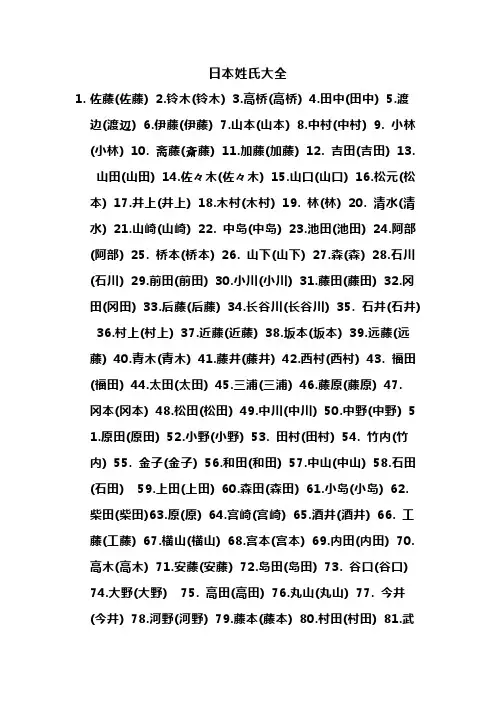 日本姓氏大全

1. 佐藤(佐藤) 2.铃木(铃木) 3.高桥(高桥) 4.田中(田中) 5.渡边(渡辺) 6.伊藤(伊藤) 7.山本(山本) 8.中村(中村) 9. 小林(小林) 10. 斋藤(斎藤) 11.加藤(加藤) 12. 吉田(吉田) 13. 山田(山田) 14.佐々木(佐々木) 15.山口(山口) 16.松元(松本) 17.井上(井上) 18.木村(木村) 19. 林(林) 20. 清水(清水) 21.山崎(山崎) 22. 中岛(中岛) 23.池田(池田) 24.阿部(阿部) 25. 桥本(桥本) 26. 山下(山下) 27.森(森) 28.石川(石川) 29.前田(前田) 30.小川(小川) 31.藤田(藤田) 32.冈田(冈田) 33.后藤(后藤) 34.长谷川(长谷川) 35. 石井(石井) 36.村上(村上) 37.近藤(近藤) 38.坂本(坂本) 39.远藤(远藤) 40.青木(青木) 41.藤井(藤井) 42.西村(西村) 43. 福田(福田) 44.太田(太田) 45.三浦(三浦) 46.藤原(藤原) 47. 冈本(冈本) 48.松田(松田) 49.中川(中川) 50.中野(中野) 51.原田(原田) 52.小野(小野) 53. 田村(田村) 54. 竹内(竹内) 55. 金子(金子) 56.和田(和田) 57.中山(中山) 58.石田(石田) 59.上田(上田) 60.森田(森田) 61.小岛(小岛) 62. 柴田(柴田)63.原(原) 64.宫崎(宫崎) 65.酒井(酒井) 66. 工藤(工藤) 67.横山(横山) 68.宫本(宫本) 69.内田(内田) 70. 高木(高木) 71.安藤(安藤) 72.岛田(岛田) 73. 谷口(谷口) 74.大野(大野) 75. 高田(高田) 76.丸山(丸山) 77. 今井(今井) 78.河野(河野) 79.藤本(藤本) 80.村田(村田) 81.武